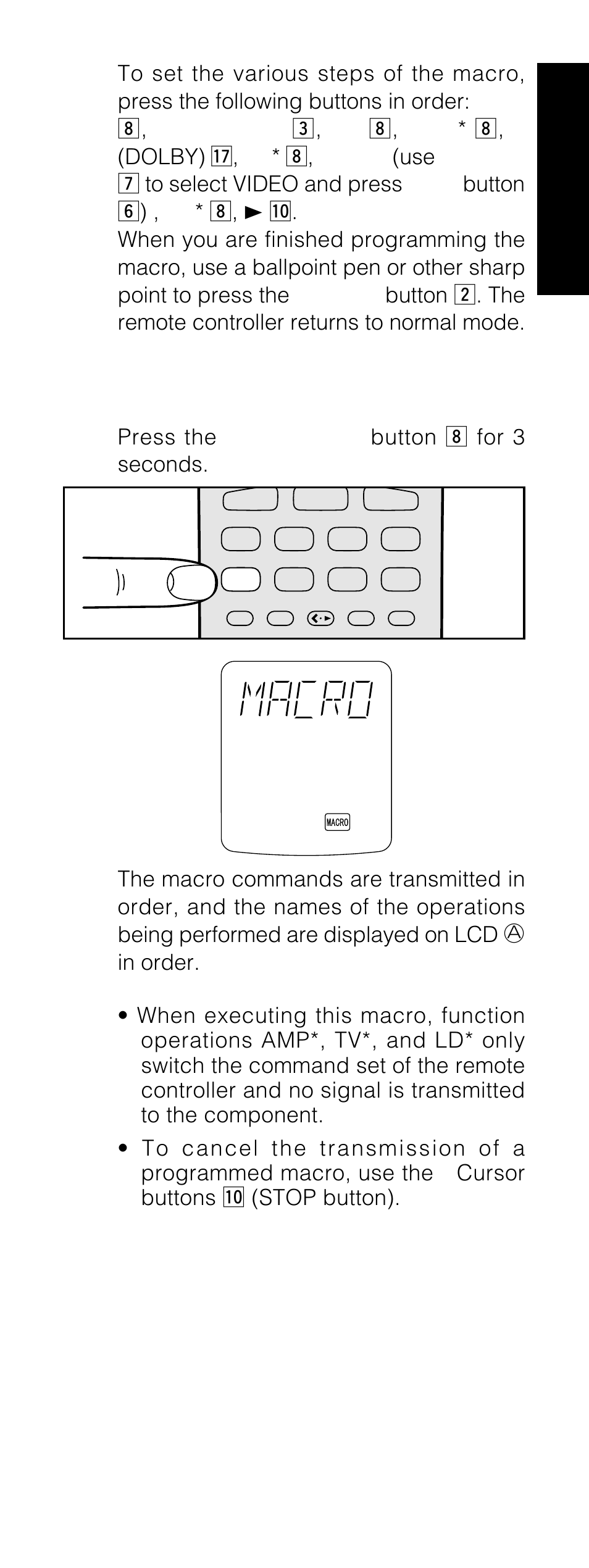 To set the various steps of the macro, press the following buttons in order: 8, 3, 8, * 8, (DOLBY) 17, * 8, (use 7 to select VIDEO and press button 6) , * 8, ► 10.

When you are finished programming the macro, use a ballpoint pen or other sharp point to press the button 2. The remote controller returns to normal mode.

Press the button 8 for 3 seconds.

MACRO

MACRO

The macro commands are transmitted in order, and the names of the operations being performed are displayed on LCD Ⓐ in order.

• When executing this macro, function operations AMP*, TV*, and LD* only switch the command set of the remote controller and no signal is transmitted to the component.

• To cancel the transmission of a programmed macro, use the Cursor buttons 10 (STOP button).